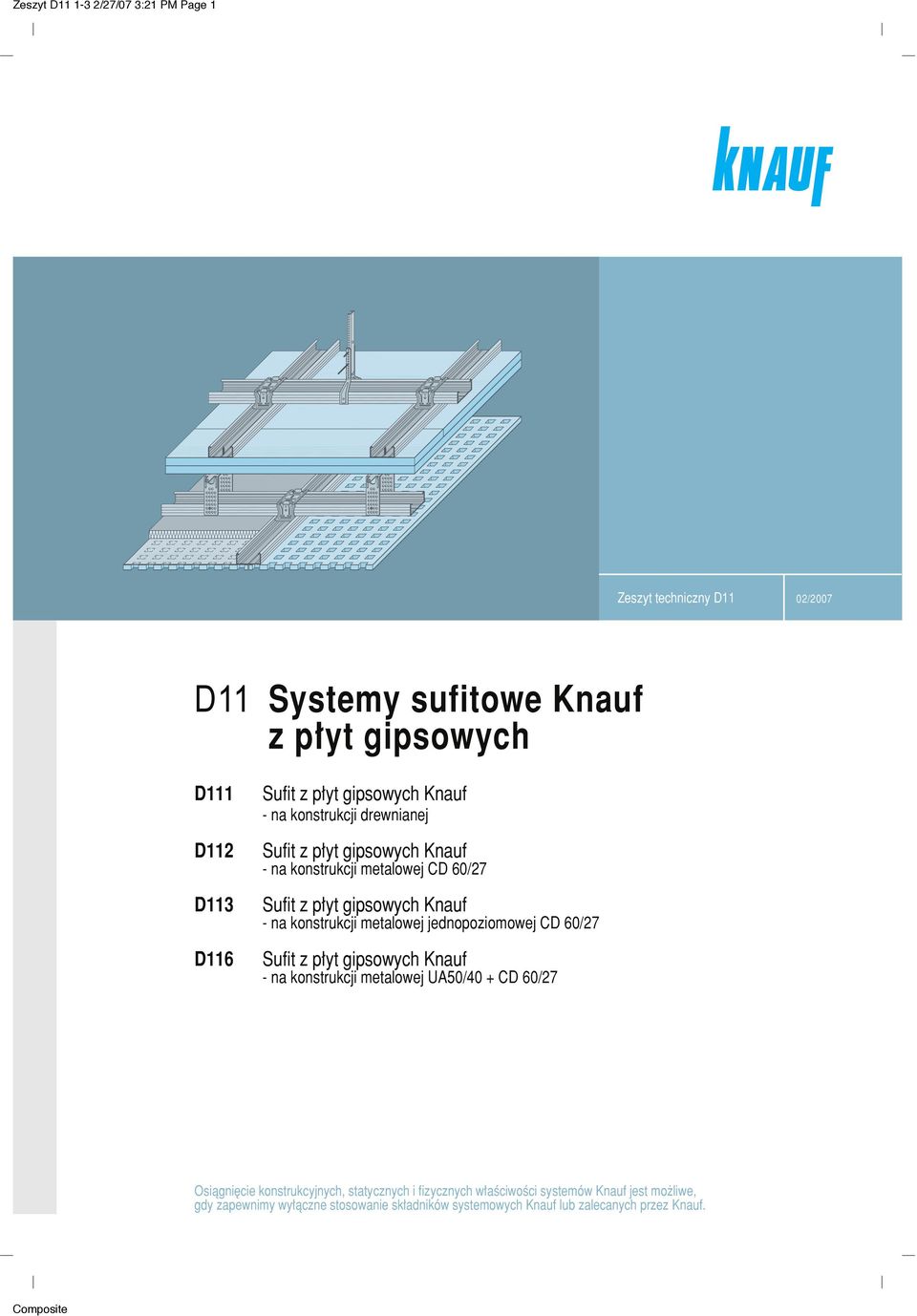 Zeszyt D11 1-3 2/27/07 3:21 PM Page 1

KNAUF

Zeszyt techniczny D11

02/2007

D11 Systemy sufitowe Knauf z płyt gipsowych

D111 Sufit z płyt gipsowych Knauf
- na konstrukcji drewnianej

D112 Sufit z płyt gipsowych Knauf
- na konstrukcji metalowej CD 60/27

D113 Sufit z płyt gipsowych Knauf
- na konstrukcji metalowej jednopoziomowej CD 60/27

D116 Sufit z płyt gipsowych Knauf
- na konstrukcji metalowej UA50/40 + CD 60/27

Osiągnięcie konstrukcyjnych, statycznych i fizycznych właściwości systemów Knauf jest możliwe, gdy zapewnimy wyłączne stosowanie składników systemowych Knauf lub zalecanych przez Knauf.

Composite